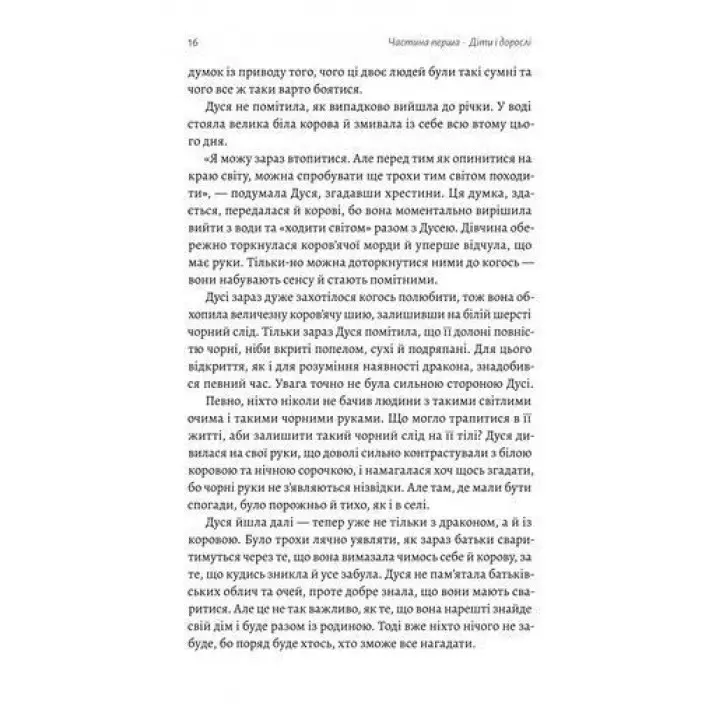 16 Частина перша · Діти і дорослі

думок із приводу того, чого ці двоє людей були такі сумні та чого все ж таки варто боятися.

Дуся не помітила, як випадково вийшла до річки. У воді стояла велика біла корова й змивала із себе всю втому цього дня.

«Я можу зараз втопитися. Але перед тим як опинитися на краю світу, можна спробувати ще трохи тим світом походити», — подумала Дуся, згадавши хрестини. Ця думка, здається, передалася й корові, бо вона моментально вирішила вийти з води та «ходити світом» разом з Дусею. Дівчина обережно торкнулася коров'ячої морди й уперше відчула, що має руки. Тільки-но можна доторкнутися ними до когось — вони набувають сенсу й стають помітними.

Дусі зараз дуже захотілося когось полюбити, тож вона обхопила величезну коров'ячу шию, залишивши на білій шерсті чорний слід. Тільки зараз Дуся помітила, що її долоні повністю чорні, ніби вкриті попелом, сухі й подряпані. Для цього відкриття, як і для розуміння наявності дракона, знадобився певний час. Увага точно не була сильною стороною Дусі.

Певно, ніхто ніколи не бачив людини з такими світлими очима і такими чорними руками. Що могло трапитися в її житті, аби залишити такий чорний слід на її тілі? Дуся дивилася на свої руки, що доволі сильно контрастували з білою коровою та нічною сорочкою, і намагалася хоч щось згадати, бо чорні руки не з'являються нізвідки. Але там, де мали бути спогади, було порожньо й тихо, як і в селі.

Дуся йшла далі — тепер уже не тільки з драконом, а й із коровою. Було трохи лячно уявляти, як зараз батьки сваритимуться через те, що вона вимазала чимось себе й корову, за те, що кудись зникла й усе забула. Дуся не пам'ятала батьківських облич та очей, проте добре знала, що вони мають сваритися. Але це не так важливо, як те, що вона нарешті знайде свій дім і буде разом із родиною. Тоді вже ніхто нічого не забуде, бо поряд буде хтось, хто зможе все нагадати.